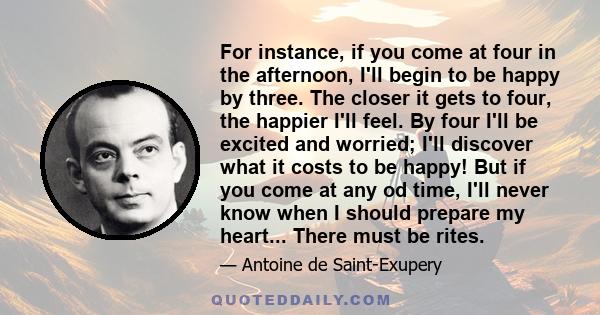 For instance, if you come at four in the afternoon, I'll begin to be happy by three. The closer it gets to four, the happier I'll feel. By four I'll be excited and worried; I'll discover what it costs to be happy! But if you come at any od time, I'll never know when I should prepare my heart... There must be rites.

— Antoine de Saint-Exupery

QUOTEDDAILY.COM